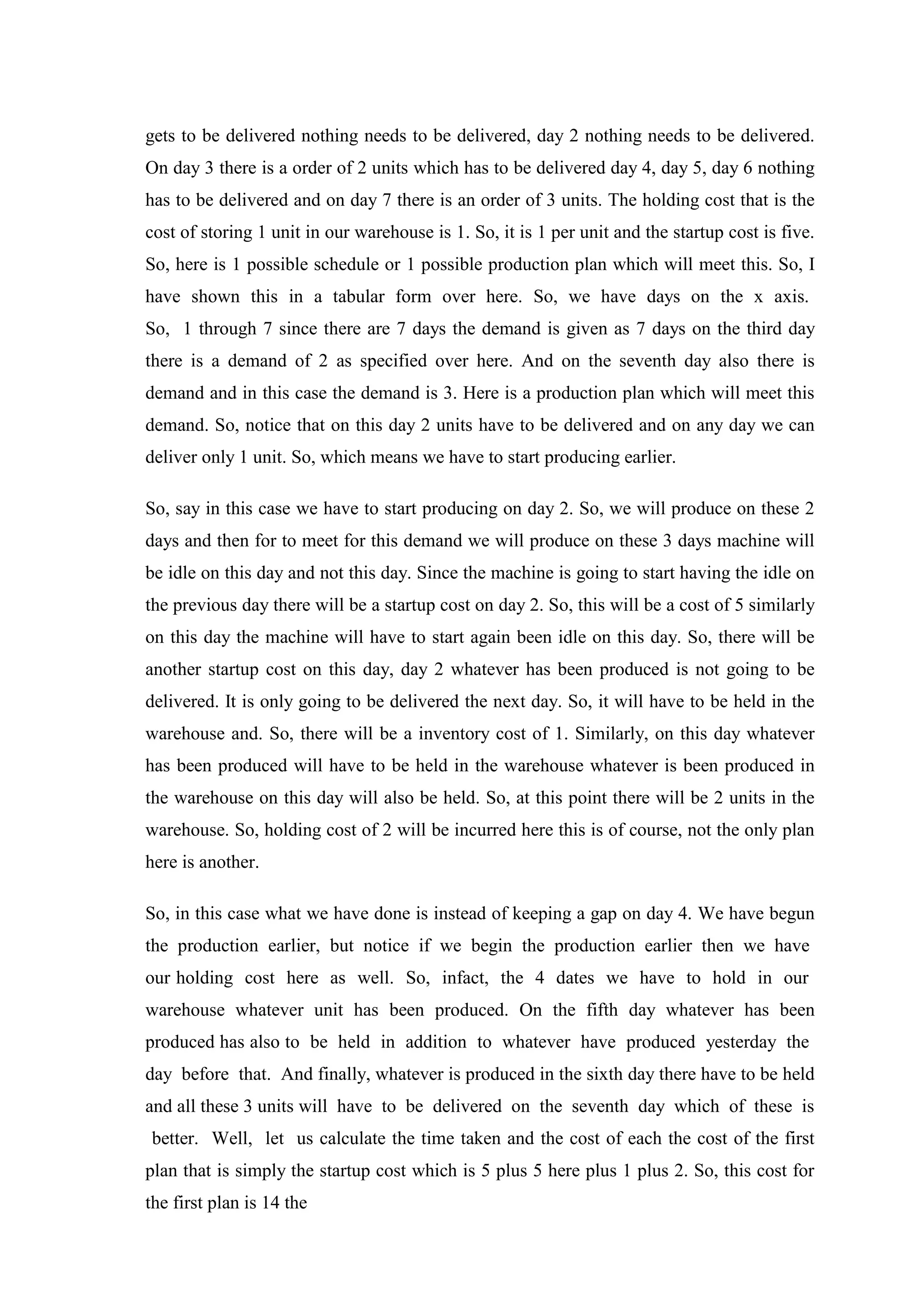 gets to be delivered nothing needs to be delivered, day 2 nothing needs to be delivered. On day 3 there is a order of 2 units which has to be delivered day 4, day 5, day 6 nothing has to be delivered and on day 7 there is an order of 3 units. The holding cost that is the cost of storing 1 unit in our warehouse is 1. So, it is 1 per unit and the startup cost is five. So, here is 1 possible schedule or 1 possible production plan which will meet this. So, I have shown this in a tabular form over here. So, we have days on the x axis. So, 1 through 7 since there are 7 days the demand is given as 7 days on the third day there is a demand of 2 as specified over here. And on the seventh day also there is demand and in this case the demand is 3. Here is a production plan which will meet this demand. So, notice that on this day 2 units have to be delivered and on any day we can deliver only 1 unit. So, which means we have to start producing earlier.

So, say in this case we have to start producing on day 2. So, we will produce on these 2 days and then for to meet for this demand we will produce on these 3 days machine will be idle on this day and not this day. Since the machine is going to start having the idle on the previous day there will be a startup cost on day 2. So, this will be a cost of 5 similarly on this day the machine will have to start again been idle on this day. So, there will be another startup cost on this day, day 2 whatever has been produced is not going to be delivered. It is only going to be delivered the next day. So, it will have to be held in the warehouse and. So, there will be a inventory cost of 1. Similarly, on this day whatever has been produced will have to be held in the warehouse whatever is been produced in the warehouse on this day will also be held. So, at this point there will be 2 units in the warehouse. So, holding cost of 2 will be incurred here this is of course, not the only plan here is another.

So, in this case what we have done is instead of keeping a gap on day 4. We have begun the production earlier, but notice if we begin the production earlier then we have our holding cost here as well. So, infact, the 4 dates we have to hold in our warehouse whatever unit has been produced. On the fifth day whatever has been produced has also to be held in addition to whatever have produced yesterday the day before that. And finally, whatever is produced in the sixth day there have to be held and all these 3 units will have to be delivered on the seventh day which of these is better. Well, let us calculate the time taken and the cost of each the cost of the first plan that is simply the startup cost which is 5 plus 5 here plus 1 plus 2. So, this cost for the first plan is 14 the